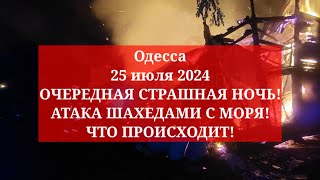 Одесса
25 июля 2024
ОЧЕРЕДНАЯ СТРАШНАЯ НОЧЬ!
АТАКА ШАХЕДАМИ С МОРЯ!
ЧТО ПРОИСХОДИТ!